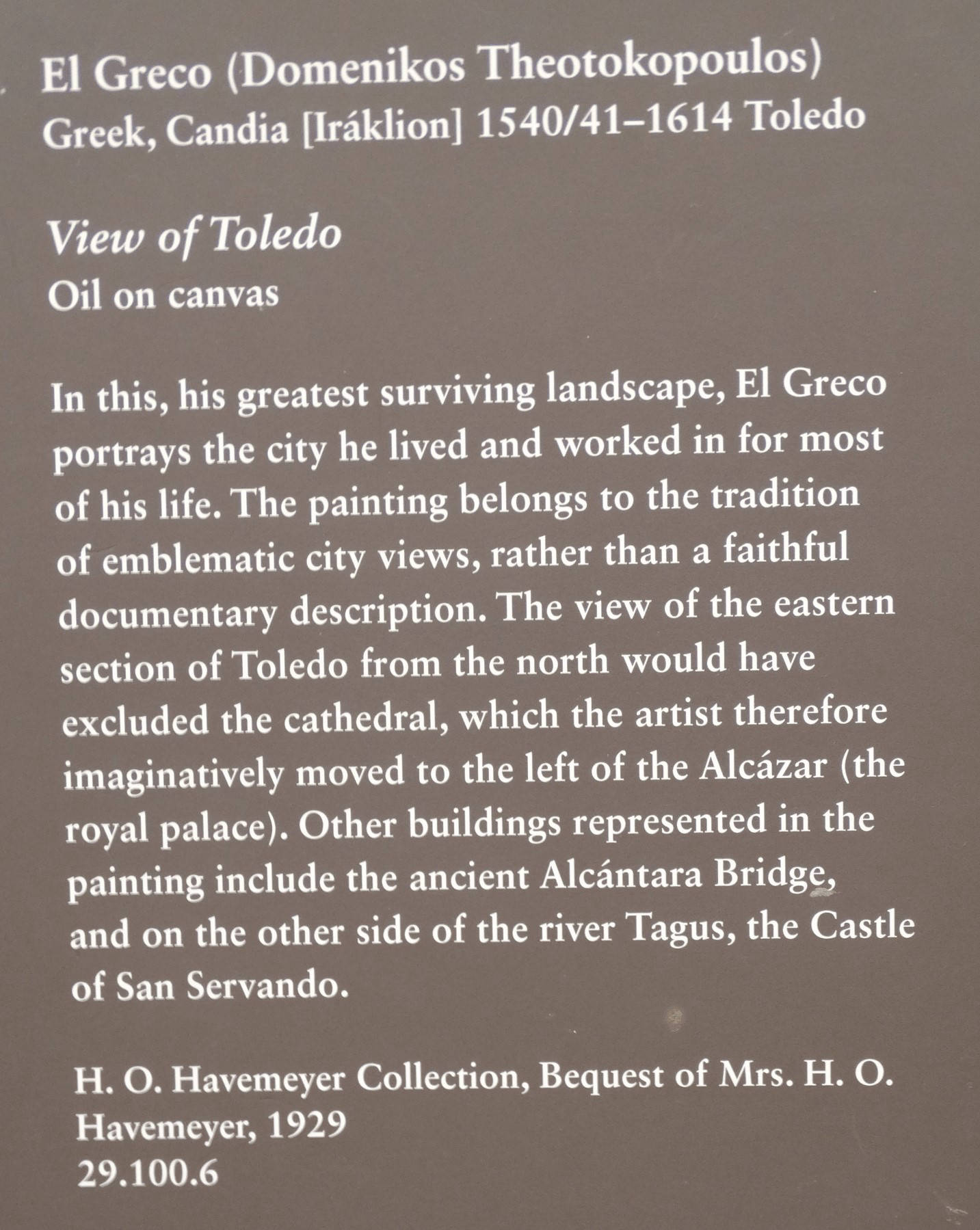 El Greco (Domenikos Theotokopoulos)
Greek, Candia [Iráklion] 1540/41–1614 Toledo

View of Toledo
Oil on canvas

In this, his greatest surviving landscape, El Greco portrays the city he lived and worked in for most of his life. The painting belongs to the tradition of emblematic city views, rather than a faithful documentary description. The view of the eastern section of Toledo from the north would have excluded the cathedral, which the artist therefore imaginatively moved to the left of the Alcázar (the royal palace). Other buildings represented in the painting include the ancient Alcántara Bridge, and on the other side of the river Tagus, the Castle of San Servando.

H. O. Havemeyer Collection, Bequest of Mrs. H. O. Havemeyer, 1929
29.100.6